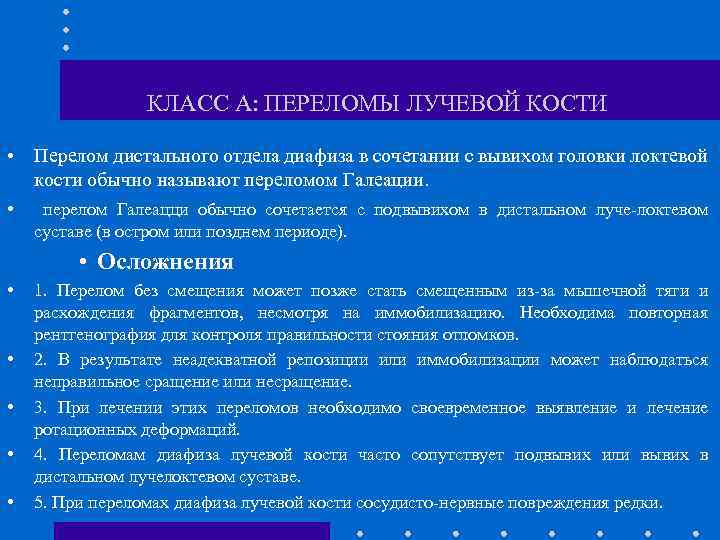 КЛАСС А: ПЕРЕЛОМЫ ЛУЧЕВОЙ КОСТИ

• Перелом дистального отдела диафиза в сочетании с вывихом головки локтевой кости обычно называют переломом Галеации.

• перелом Галеацци обычно сочетается с подвывихом в дистальном луче-локтевом суставе (в остром или позднем периоде).

• Осложнения

• 1. Перелом без смещения может позже стать смещенным из-за мышечной тяги и расхождения фрагментов, несмотря на иммобилизацию. Необходима повторная рентгенография для контроля правильности стояния отломков.

• 2. В результате неадекватной репозиции или иммобилизации может наблюдаться неправильное сращение или несращение.

• 3. При лечении этих переломов необходимо своевременное выявление и лечение ротационных деформаций.

• 4. Переломам диафиза лучевой кости часто сопутствует подвывих или вывих в дистальном лучелоктевом суставе.

• 5. При переломах диафиза лучевой кости сосудисто-нервные повреждения редки.